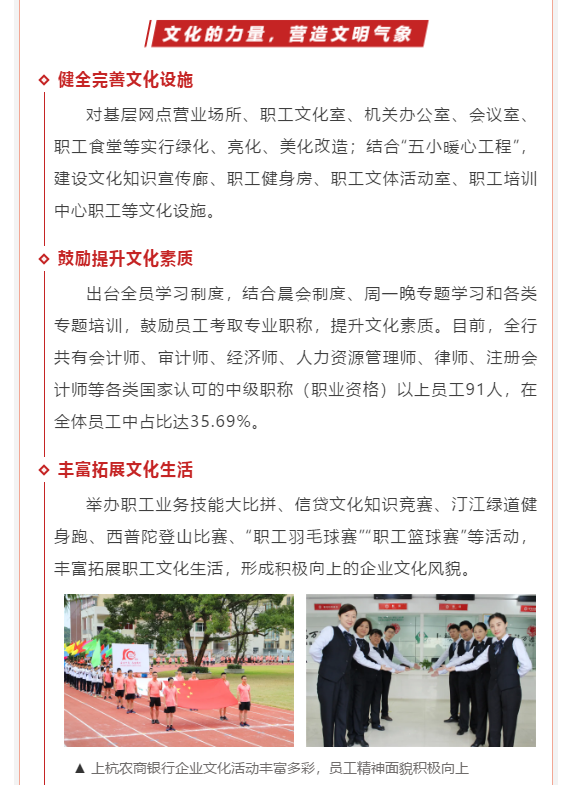 文化的力量，营造文明气象

健全完善文化设施

对基层网点营业场所、职工文化室、机关办公室、会议室、职工食堂等实行绿化、亮化、美化改造；结合“五小暖心工程”，建设文化知识宣传廊、职工健身房、职工文体活动室、职工培训中心职工等文化设施。

鼓励提升文化素质

出台全员学习制度，结合晨会制度、周一晚专题学习和各类专题培训，鼓励员工考取专业职称，提升文化素质。目前，全行共有会计师、审计师、经济师、人力资源管理师、律师、注册会计师等各类国家认可的中级职称（职业资格）以上员工91人，在全体员工中占比达35.69%。

丰富拓展文化生活

举办职工业务技能大比拼、信贷文化知识竞赛、汀江绿道健身跑、西普陀登山比赛、“职工羽毛球赛”“职工篮球赛”等活动，丰富拓展职工文化生活，形成积极向上的企业文化风貌。

▲ 上杭农商银行企业文化活动丰富多彩，员工精神面貌积极向上